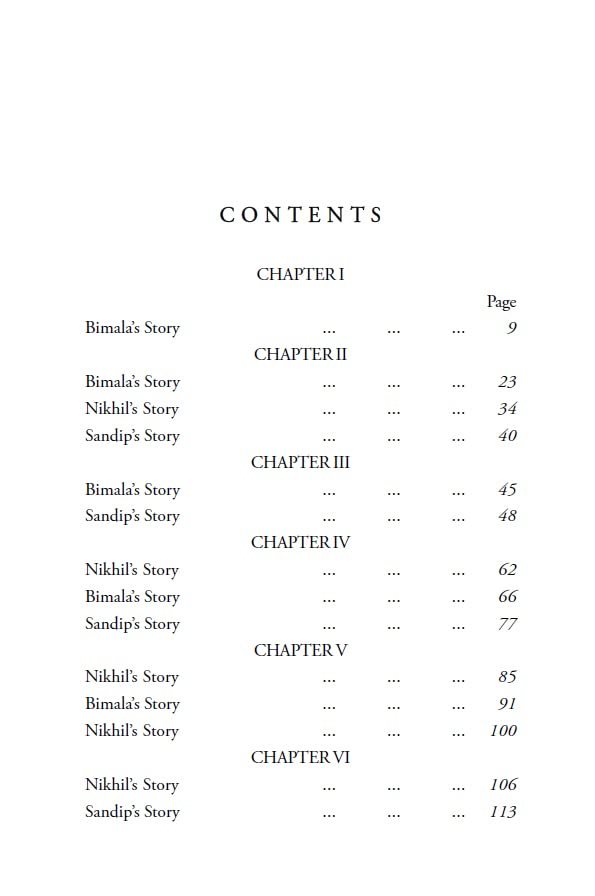 CONTENTS

CHAPTER I

Page

Bimala's Story ... ... ... 9

CHAPTER II

Bimala's Story ... ... ... 23
Nikhil's Story ... ... ... 34
Sandip's Story ... ... ... 40

CHAPTER III

Bimala's Story ... ... ... 45
Sandip's Story ... ... ... 48

CHAPTER IV

Nikhil's Story ... ... ... 62
Bimala's Story ... ... ... 66
Sandip's Story ... ... ... 77

CHAPTER V

Nikhil's Story ... ... ... 85
Bimala's Story ... ... ... 91
Nikhil's Story ... ... ... 100

CHAPTER VI

Nikhil's Story ... ... ... 106
Sandip's Story ... ... ... 113